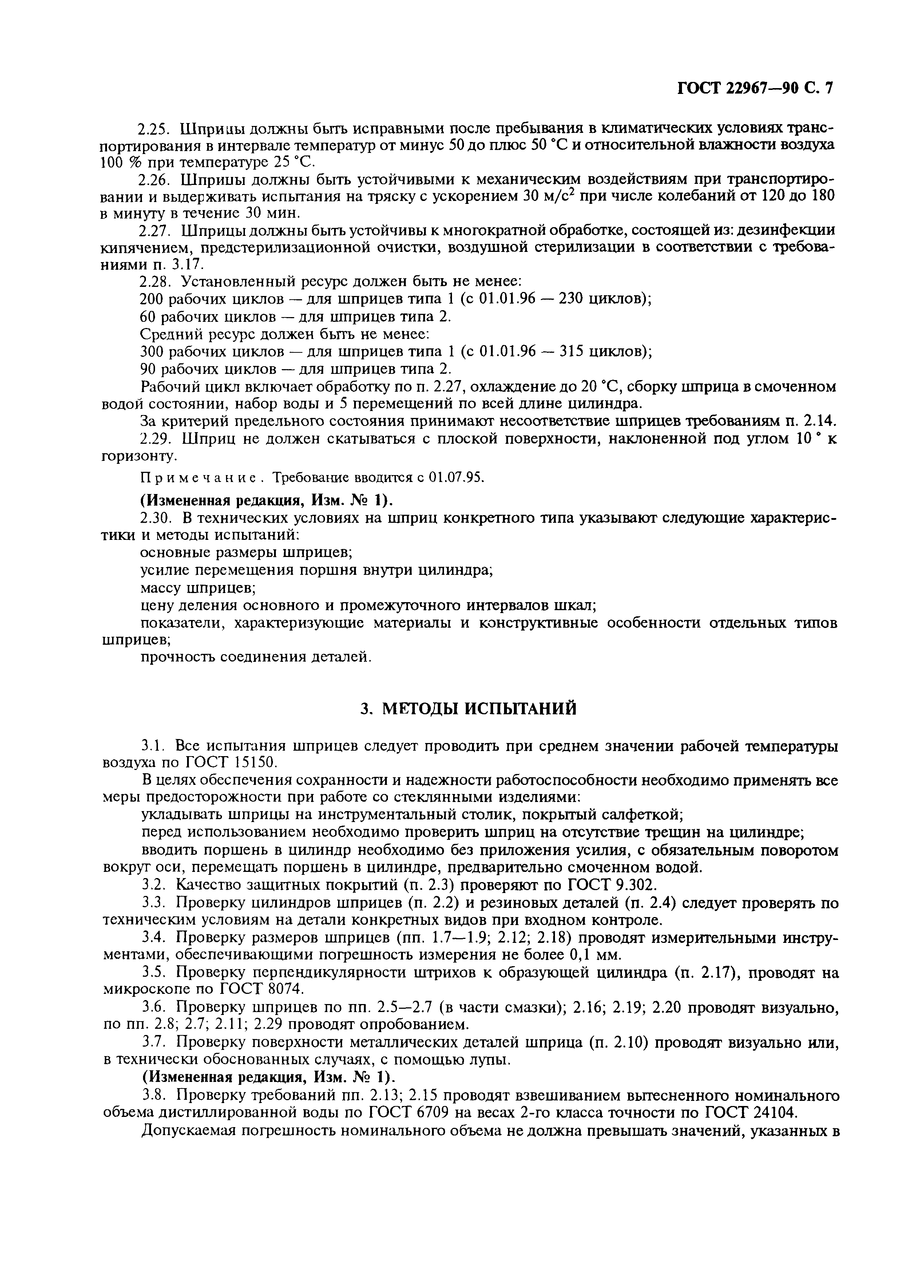 ГОСТ 22967—90 С. 7

2.25. Шприцы должны быть исправными после пребывания в климатических условиях транспортирования в интервале температур от минус 50 до плюс 50 °С и относительной влажности воздуха 100 % при температуре 25 °С.

2.26. Шприцы должны быть устойчивыми к механическим воздействиям при транспортировании и выдерживать испытания на тряску с ускорением 30 м/с$^2$ при числе колебаний от 120 до 180 в минуту в течение 30 мин.

2.27. Шприцы должны быть устойчивы к многократной обработке, состоящей из: дезинфекции кипячением, предстерилизационной очистки, воздушной стерилизации в соответствии с требованиями п. 3.17.

2.28. Установленный ресурс должен быть не менее:
200 рабочих циклов — для шприцев типа 1 (с 01.01.96 — 230 циклов);
60 рабочих циклов — для шприцев типа 2.
Средний ресурс должен быть не менее:
300 рабочих циклов — для шприцев типа 1 (с 01.01.96 — 315 циклов);
90 рабочих циклов — для шприцев типа 2.
Рабочий цикл включает обработку по п. 2.27, охлаждение до 20 °С, сборку шприца в смоченном водой состоянии, набор воды и 5 перемещений по всей длине цилиндра.
За критерий предельного состояния принимают несоответствие шприцев требованиям п. 2.14.

2.29. Шприц не должен скатываться с плоской поверхности, наклоненной под углом 10 ° к горизонту.

Примечание. Требование вводится с 01.07.95.

(Измененная редакция, Изм. № 1).

2.30. В технических условиях на шприц конкретного типа указывают следующие характеристики и методы испытаний:
основные размеры шприцев;
усилие перемещения поршня внутри цилиндра;
массу шприцев;
цену деления основного и промежуточного интервалов шкал;
показатели, характеризующие материалы и конструктивные особенности отдельных типов шприцев;
прочность соединения деталей.

3. МЕТОДЫ ИСПЫТАНИЙ

3.1. Все испытания шприцев следует проводить при среднем значении рабочей температуры воздуха по ГОСТ 15150.

В целях обеспечения сохранности и надежности работоспособности необходимо применять все меры предосторожности при работе со стеклянными изделиями:
укладывать шприцы на инструментальный столик, покрытый салфеткой;
перед использованием необходимо проверить шприц на отсутствие трещин на цилиндре;
вводить поршень в цилиндр необходимо без приложения усилия, с обязательным поворотом вокруг оси, перемещать поршень в цилиндре, предварительно смоченном водой.

3.2. Качество защитных покрытий (п. 2.3) проверяют по ГОСТ 9.302.

3.3. Проверку цилиндров шприцев (п. 2.2) и резиновых деталей (п. 2.4) следует проверять по техническим условиям на детали конкретных видов при входном контроле.

3.4. Проверку размеров шприцев (пп. 1.7—1.9; 2.12; 2.18) проводят измерительными инструментами, обеспечивающими погрешность измерения не более 0,1 мм.

3.5. Проверку перпендикулярности штрихов к образующей цилиндра (п. 2.17), проводят на микроскопе по ГОСТ 8074.

3.6. Проверку шприцев по пп. 2.5—2.7 (в части смазки); 2.16; 2.19; 2.20 проводят визуально, по пп. 2.8; 2.7; 2.11; 2.29 проводят опробованием.

3.7. Проверку поверхности металлических деталей шприца (п. 2.10) проводят визуально или, в технически обоснованных случаях, с помощью лупы.

(Измененная редакция, Изм. № 1).

3.8. Проверку требований пп. 2.13; 2.15 проводят взвешиванием вытесненного номинального объема дистиллированной воды по ГОСТ 6709 на весах 2-го класса точности по ГОСТ 24104.

Допускаемая погрешность номинального объема не должна превышать значений, указанных в